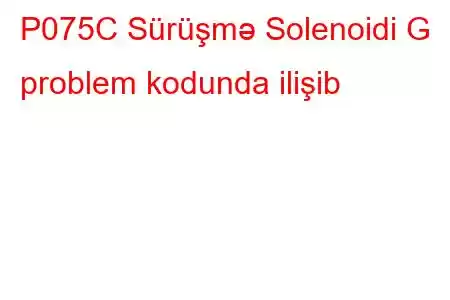 P075C Sürüşmə Solenoidi G problem kodunda ilişib